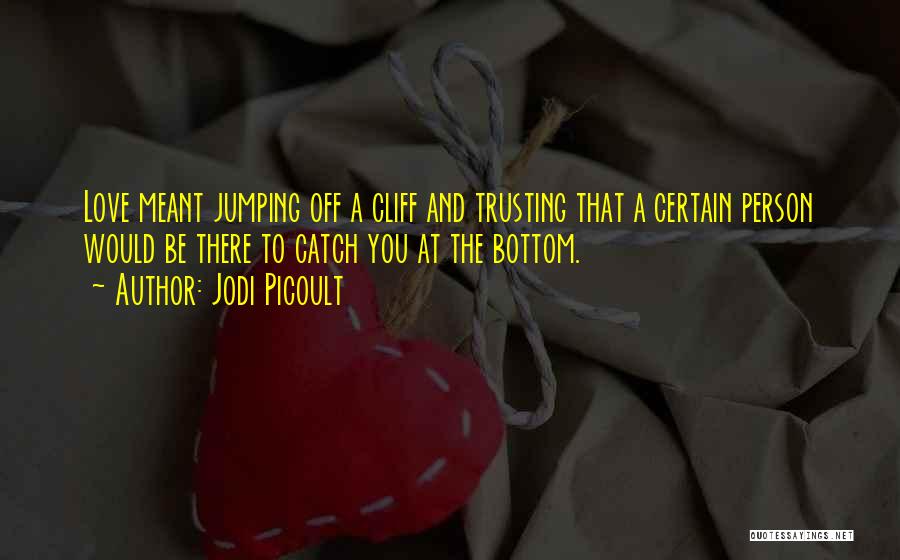 Love meant jumping off a cliff and trusting that a certain person would be there to catch you at the bottom.
~ Author: Jodi Picoult

QUOTESSAYINGS.NET